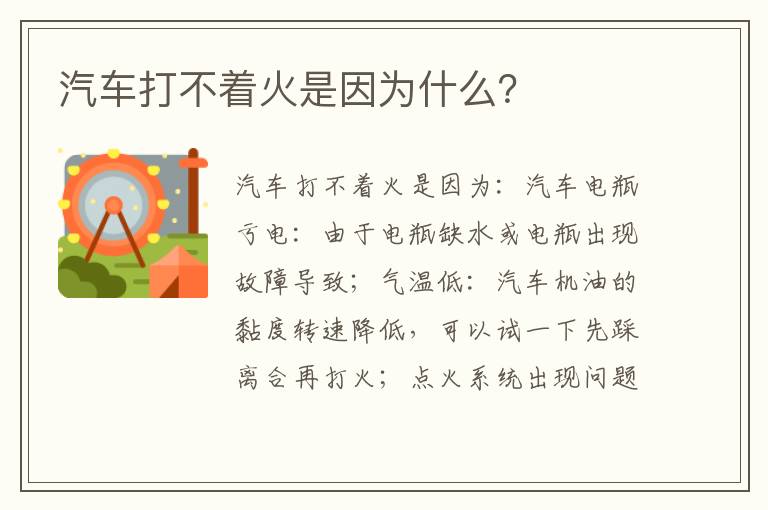 汽车打不着火是因为什么?

汽车打不着火是因为:汽车电瓶亏电:由于电瓶缺水或电瓶出现故障导致;气温低:汽车机油的黏度转速降低,可以试一下先踩离合再打火;点火系统出现问题